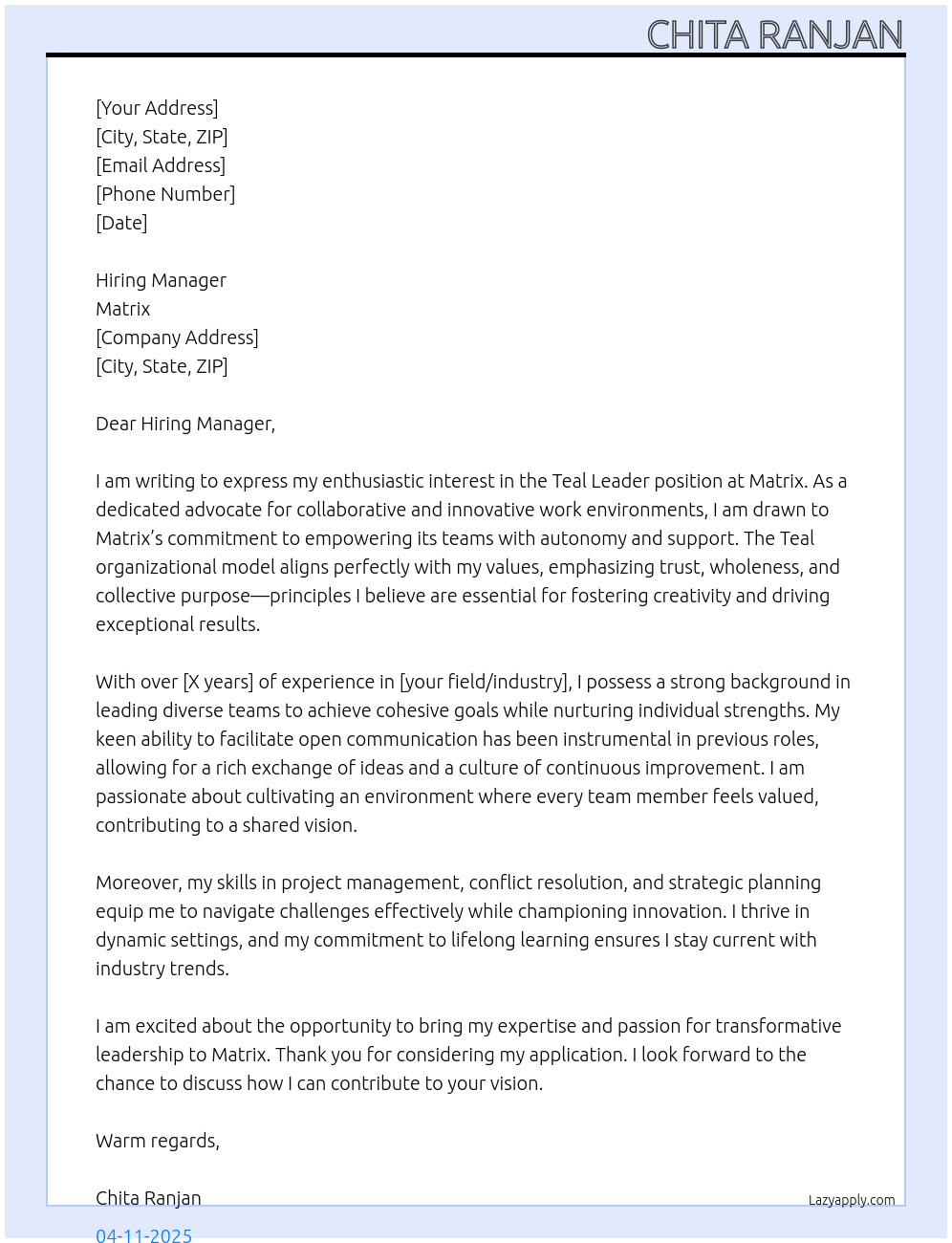 CHITA RANJAN

[Your Address]
[City, State, ZIP]
[Email Address]
[Phone Number]
[Date]

Hiring Manager
Matrix
[Company Address]
[City, State, ZIP]

Dear Hiring Manager,

I am writing to express my enthusiastic interest in the Teal Leader position at Matrix. As a dedicated advocate for collaborative and innovative work environments, I am drawn to Matrix's commitment to empowering its teams with autonomy and support. The Teal organizational model aligns perfectly with my values, emphasizing trust, wholeness, and collective purpose—principles I believe are essential for fostering creativity and driving exceptional results.

With over [X years] of experience in [your field/industry], I possess a strong background in leading diverse teams to achieve cohesive goals while nurturing individual strengths. My keen ability to facilitate open communication has been instrumental in previous roles, allowing for a rich exchange of ideas and a culture of continuous improvement. I am passionate about cultivating an environment where every team member feels valued, contributing to a shared vision.

Moreover, my skills in project management, conflict resolution, and strategic planning equip me to navigate challenges effectively while championing innovation. I thrive in dynamic settings, and my commitment to lifelong learning ensures I stay current with industry trends.

I am excited about the opportunity to bring my expertise and passion for transformative leadership to Matrix. Thank you for considering my application. I look forward to the chance to discuss how I can contribute to your vision.

Warm regards,

Chita Ranjan

Lazyapply.com

04-11-2025